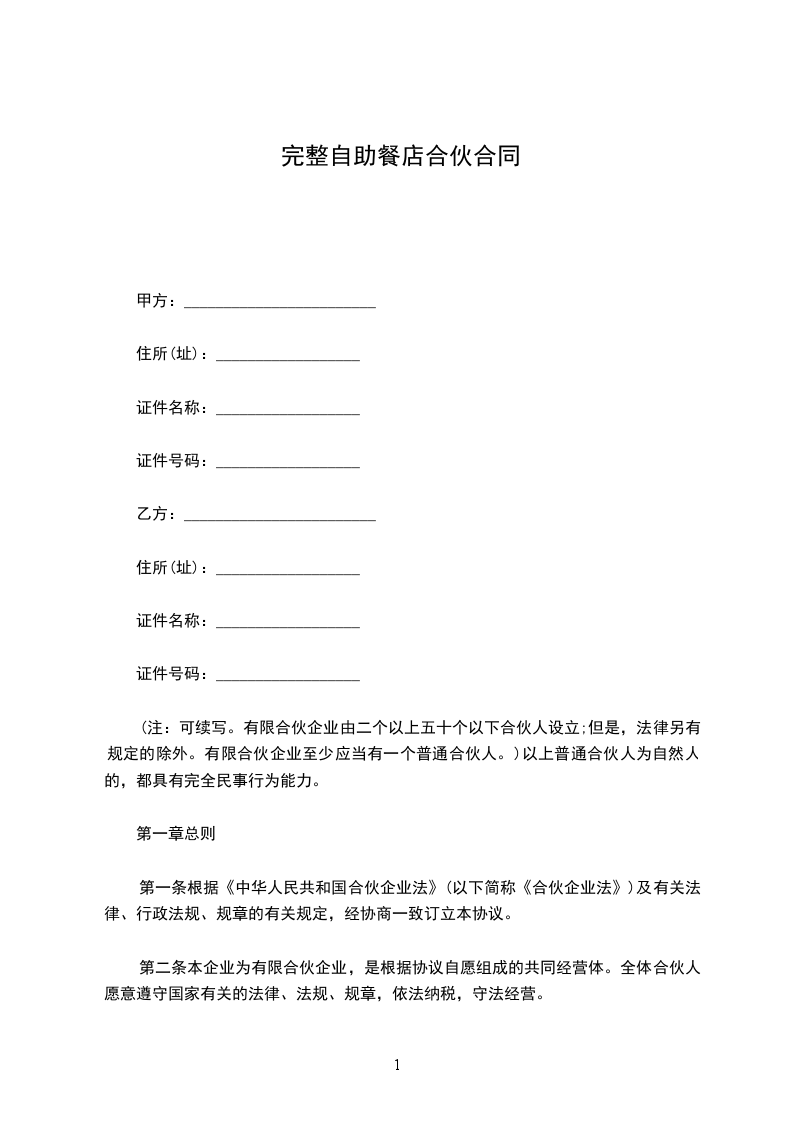 完整自助餐店合伙合同

甲方：________________________

住所(址)：__________________

证件名称：__________________

证件号码：__________________

乙方：________________________

住所(址)：__________________

证件名称：__________________

证件号码：__________________

（注：可续写。有限合伙企业由二个以上五十个以下合伙人设立;但是，法律另有规定的除外。有限合伙企业至少应当有一个普通合伙人。）以上普通合伙人为自然人的，都具有完全民事行为能力。

第一章总则

第一条根据《中华人民共和国合伙企业法》(以下简称《合伙企业法》)及有关法律、行政法规、规章的有关规定，经协商一致订立本协议。

第二条本企业为有限合伙企业，是根据协议自愿组成的共同经营体。全体合伙人愿意遵守国家有关的法律、法规、规章，依法纳税，守法经营。

1